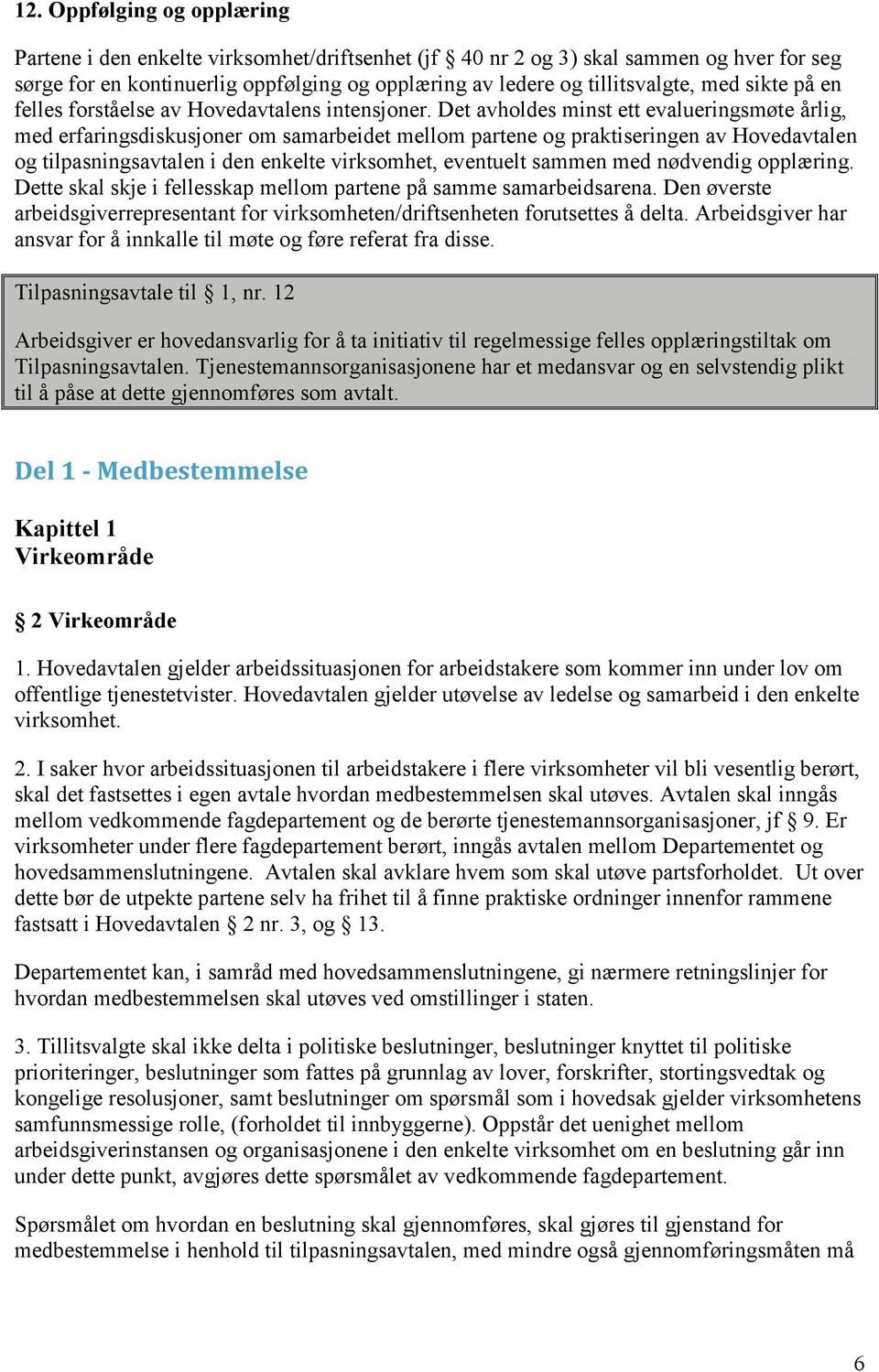 12. Oppfølging og opplæring

Partene i den enkelte virksomhet/driftsenhet (jf § 40 nr 2 og 3) skal sammen og hver for seg sørge for en kontinuerlig oppfølging og opplæring av ledere og tillitsvalgte, med sikte på en felles forståelse av Hovedavtalens intensjoner. Det avholdes minst ett evalueringsmøte årlig, med erfaringsdiskusjoner om samarbeidet mellom partene og praktiseringen av Hovedavtalen og tilpasningsavtalen i den enkelte virksomhet, eventuelt sammen med nødvendig opplæring. Dette skal skje i fellesskap mellom partene på samme samarbeidsarena. Den øverste arbeidsgiverrepresentant for virksomheten/driftsenheten forutsettes å delta. Arbeidsgiver har ansvar for å innkalle til møte og føre referat fra disse.

Tilpasningsavtale til § 1, nr. 12

Arbeidsgiver er hovedansvarlig for å ta initiativ til regelmessige felles opplæringstiltak om Tilpasningsavtalen. Tjenestemannsorganisasjonene har et medansvar og en selvstendig plikt til å påse at dette gjennomføres som avtalt.

Del 1 - Medbestemmelse

Kapittel 1
Virkeområde

§ 2 Virkeområde

1. Hovedavtalen gjelder arbeidssituasjonen for arbeidstakere som kommer inn under lov om offentlige tjenestetvister. Hovedavtalen gjelder utøvelse av ledelse og samarbeid i den enkelte virksomhet.

2. I saker hvor arbeidssituasjonen til arbeidstakere i flere virksomheter vil bli vesentlig berørt, skal det fastsettes i egen avtale hvordan medbestemmelsen skal utøves. Avtalen skal inngås mellom vedkommende fagdepartement og de berørte tjenestemannsorganisasjoner, jf § 9. Er virksomheter under flere fagdepartement berørt, inngås avtalen mellom Departementet og hovedsammenslutningene. Avtalen skal avklare hvem som skal utøve partsforholdet. Ut over dette bør de utpekte partene selv ha frihet til å finne praktiske ordninger innenfor rammene fastsatt i Hovedavtalen § 2 nr. 3, og § 13.

Departementet kan, i samråd med hovedsammenslutningene, gi nærmere retningslinjer for hvordan medbestemmelsen skal utøves ved omstillinger i staten.

3. Tillitsvalgte skal ikke delta i politiske beslutninger, beslutninger knyttet til politiske prioriteringer, beslutninger som fattes på grunnlag av lover, forskrifter, stortingsvedtak og kongelige resolusjoner, samt beslutninger om spørsmål som i hovedsak gjelder virksomhetens samfunnsmessige rolle, (forholdet til innbyggerne). Oppstår det uenighet mellom arbeidsgiverinstansen og organisasjonene i den enkelte virksomhet om en beslutning går inn under dette punkt, avgjøres dette spørsmålet av vedkommende fagdepartement.

Spørsmålet om hvordan en beslutning skal gjennomføres, skal gjøres til gjenstand for medbestemmelse i henhold til tilpasningsavtalen, med mindre også gjennomføringsmåten må

6